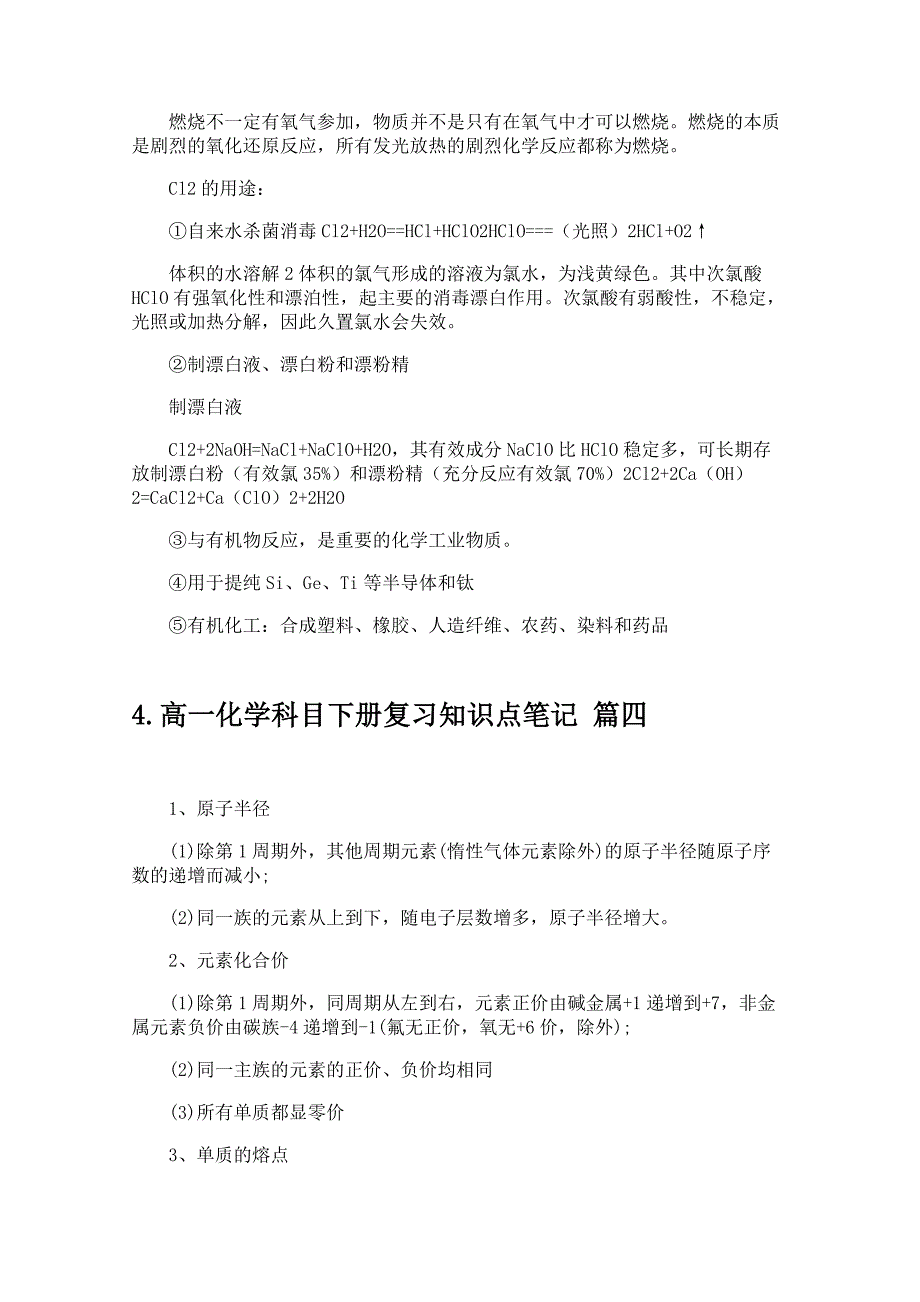 燃烧不一定有氧气参加，物质并不是只有在氧气中才可以燃烧。燃烧的本质是剧烈的氧化还原反应，所有发光放热的剧烈化学反应都称为燃烧。

Cl2 的用途：

①自来水杀菌消毒 Cl2+H2O==HCl+HClO2HClO===（光照）2HCl+O2↑

体积的水溶解 2 体积的氯气形成的溶液为氯水，为浅黄绿色。其中次氯酸 HClO 有强氧化性和漂泊性，起主要的消毒漂白作用。次氯酸有弱酸性，不稳定，光照或加热分解，因此久置氯水会失效。

②制漂白液、漂白粉和漂粉精

制漂白液

Cl2+2NaOH=NaCl+NaClO+H2O，其有效成分 NaClO 比 HClO 稳定多，可长期存放制漂白粉（有效氯 35%）和漂粉精（充分反应有效氯 70%）2Cl2+2Ca（OH）2=CaCl2+Ca（ClO）2+2H2O

③与有机物反应，是重要的化学工业物质。

④用于提纯 Si、Ge、Ti 等半导体和钛

⑤有机化工：合成塑料、橡胶、人造纤维、农药、染料和药品

4.高一化学科目下册复习知识点笔记 篇四

1、原子半径

(1)除第 1 周期外，其他周期元素(惰性气体元素除外)的原子半径随原子序数的递增而减小;

(2)同一族的元素从上到下，随电子层数增多，原子半径增大。

2、元素化合价

(1)除第 1 周期外，同周期从左到右，元素正价由碱金属+1 递增到+7，非金属元素负价由碳族-4 递增到-1(氟无正价，氧无+6 价，除外);

(2)同一主族的元素的正价、负价均相同

(3)所有单质都显零价

3、单质的熔点